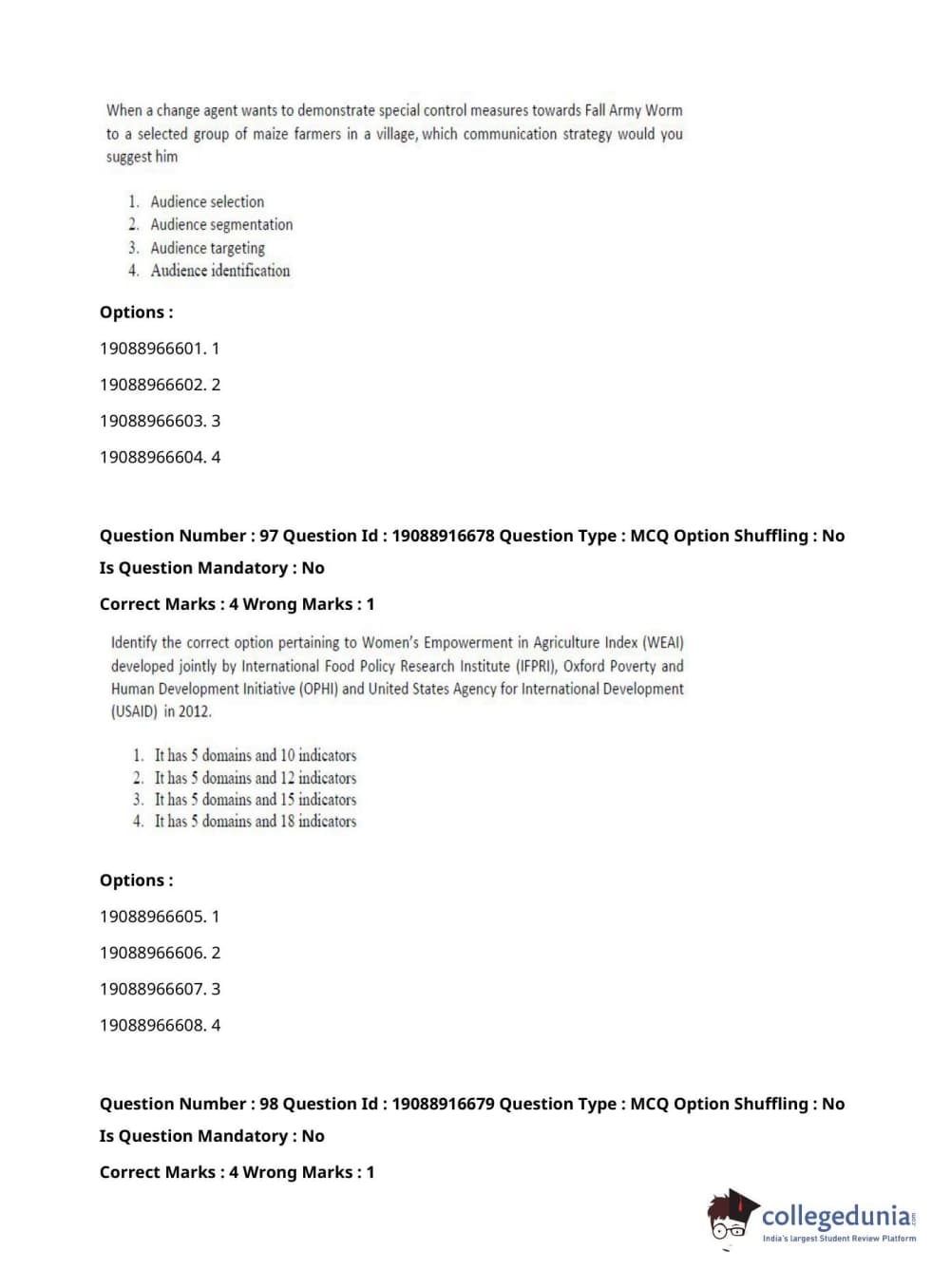 When a change agent wants to demonstrate special control measures towards Fall Army Worm to a selected group of maize farmers in a village, which communication strategy would you suggest him

1. Audience selection
2. Audience segmentation
3. Audience targeting
4. Audience identification

Options :

19088966601. 1

19088966602. 2

19088966603. 3

19088966604. 4

Question Number : 97 Question Id : 19088916678 Question Type : MCQ Option Shuffling : No

Is Question Mandatory : No

Correct Marks : 4 Wrong Marks : 1

Identify the correct option pertaining to Women's Empowerment in Agriculture Index (WEAI) developed jointly by International Food Policy Research Institute (IFPRI), Oxford Poverty and Human Development Initiative (OPHI) and United States Agency for International Development (USAID) in 2012.

1. It has 5 domains and 10 indicators
2. It has 5 domains and 12 indicators
3. It has 5 domains and 15 indicators
4. It has 5 domains and 18 indicators

Options :

19088966605. 1

19088966606. 2

19088966607. 3

19088966608. 4

Question Number : 98 Question Id : 19088916679 Question Type : MCQ Option Shuffling : No

Is Question Mandatory : No

Correct Marks : 4 Wrong Marks : 1

collegedunia.com
India's largest Student Review Platform